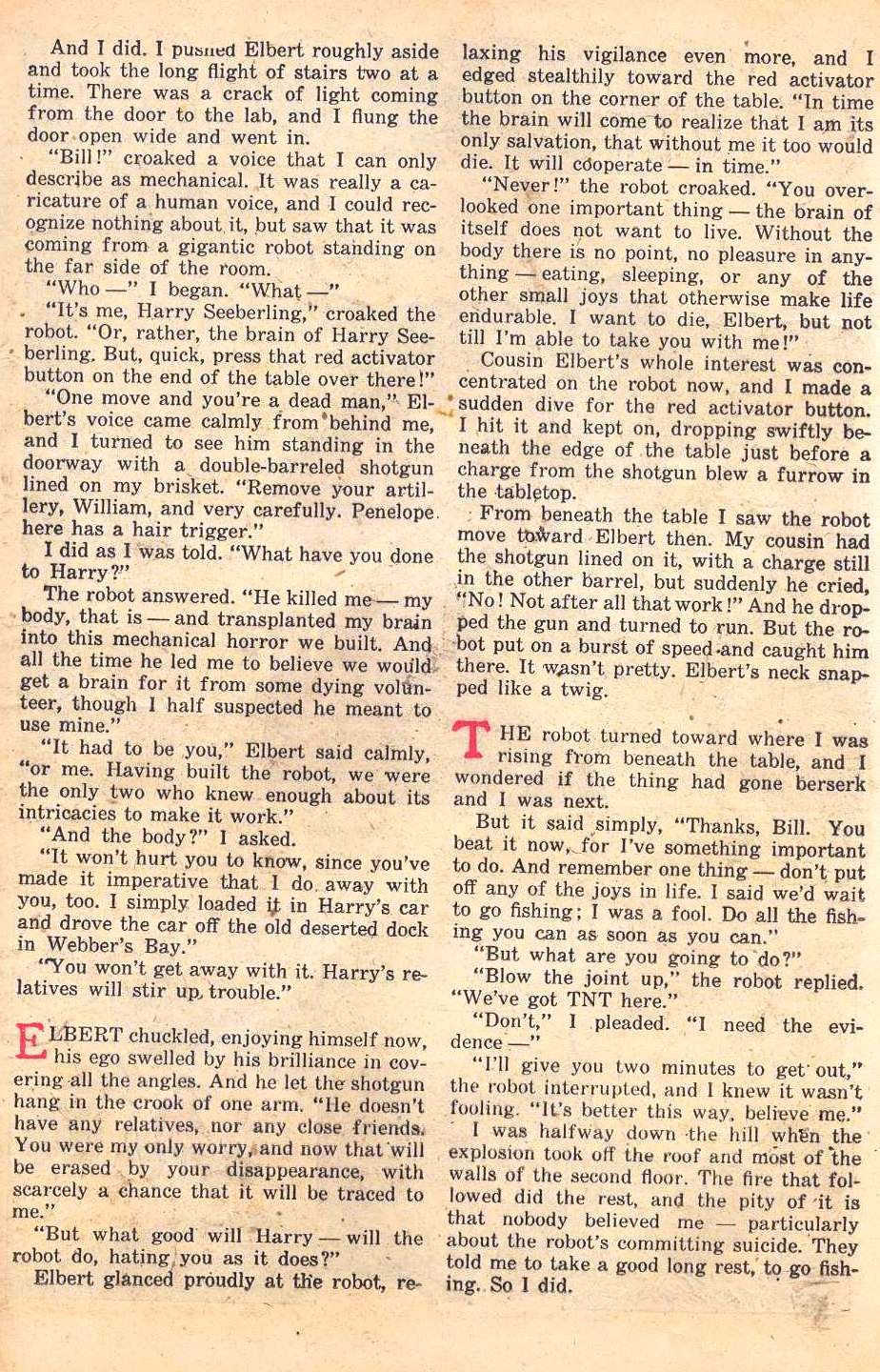 And I did. I pushed Elbert roughly aside and took the long flight of stairs two at a time. There was a crack of light coming from the door to the lab, and I flung the door open wide and went in.

"Bill!" croaked a voice that I can only describe as mechanical. It was really a caricature of a human voice, and I could recognize nothing about it, but saw that it was coming from a gigantic robot standing on the far side of the room.

"Who —" I began. "What —"

"It's me, Harry Seeberling," croaked the robot. "Or, rather, the brain of Harry Seeberling. But, quick, press that red activator button on the end of the table over there!"

"One move and you're a dead man," Elbert's voice came calmly from behind me, and I turned to see him standing in the doorway with a double-barreled shotgun lined on my brisket. "Remove your artillery, William, and very carefully. Penelope here has a hair trigger."

I did as I was told. "What have you done to Harry?"

The robot answered. "He killed me — my body, that is — and transplanted my brain into this mechanical horror we built. And all the time he led me to believe we would get a brain for it from some dying volunteer, though I half suspected he meant to use mine."

"It had to be you," Elbert said calmly, "or me. Having built the robot, we were the only two who knew enough about its intricacies to make it work."

"And the body?" I asked.

"It won't hurt you to know, since you've made it imperative that I do away with you, too. I simply loaded it in Harry's car and drove the car off the old deserted dock in Webber's Bay."

"You won't get away with it. Harry's relatives will stir up trouble."

ELBERT chuckled, enjoying himself now, his ego swelled by his brilliance in covering all the angles. And he let the shotgun hang in the crook of one arm. "He doesn't have any relatives, nor any close friends. You were my only worry, and now that will be erased by your disappearance, with scarcely a chance that it will be traced to me."

"But what good will Harry — will the robot do, hating you as it does?"

Elbert glanced proudly at the robot, relaxing his vigilance even more, and I edged stealthily toward the red activator button on the corner of the table. "In time the brain will come to realize that I am its only salvation, that without me it too would die. It will cooperate — in time."

"Never!" the robot croaked. "You overlooked one important thing — the brain of itself does not want to live. Without the body there is no point, no pleasure in anything — eating, sleeping, or any of the other small joys that otherwise make life endurable. I want to die, Elbert, but not till I'm able to take you with me!"

Cousin Elbert's whole interest was concentrated on the robot now, and I made a sudden dive for the red activator button. I hit it and kept on, dropping swiftly beneath the edge of the table just before a charge from the shotgun blew a furrow in the tabletop.

From beneath the table I saw the robot move toward Elbert then. My cousin had the shotgun lined on it, with a charge still in the other barrel, but suddenly he cried, "No! Not after all that work!" And he dropped the gun and turned to run. But the robot put on a burst of speed and caught him there. It wasn't pretty. Elbert's neck snapped like a twig.

THE robot turned toward where I was rising from beneath the table, and I wondered if the thing had gone berserk and I was next.

But it said simply, "Thanks, Bill. You beat it now, for I've something important to do. And remember one thing — don't put off any of the joys in life. I said we'd wait to go fishing; I was a fool. Do all the fishing you can as soon as you can."

"But what are you going to do?"

"Blow the joint up," the robot replied. "We've got TNT here."

"Don't," I pleaded. "I need the evidence —"

"I'll give you two minutes to get out," the robot interrupted, and I knew it wasn't fooling. "It's better this way, believe me."

I was halfway down the hill when the explosion took off the roof and most of the walls of the second floor. The fire that followed did the rest, and the pity of it is that nobody believed me — particularly about the robot's committing suicide. They told me to take a good long rest, to go fishing. So I did.